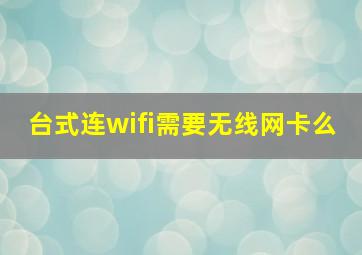 台式连wifi需要无线网卡么